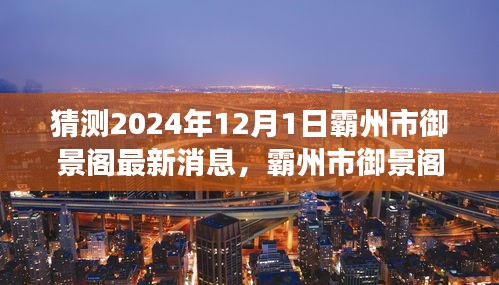 猜测2024年12月1日霸州市御景阁最新消息，霸州市御景阁